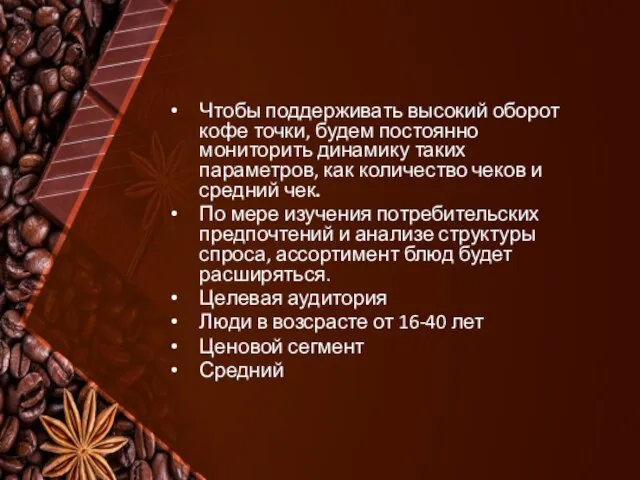 • Чтобы поддерживать высокий оборот кофе точки, будем постоянно мониторить динамику таких параметров, как количество чеков и средний чек.
• По мере изучения потребительских предпочтений и анализе структуры спроса, ассортимент блюд будет расширяться.
• Целевая аудитория
• Люди в возрасте от 16-40 лет
• Ценовой сегмент
• Средний